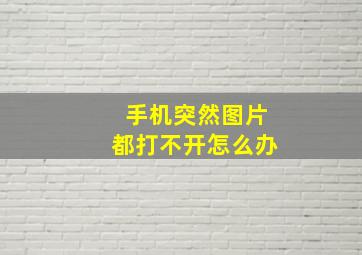 手机突然图片
都打不开怎么办